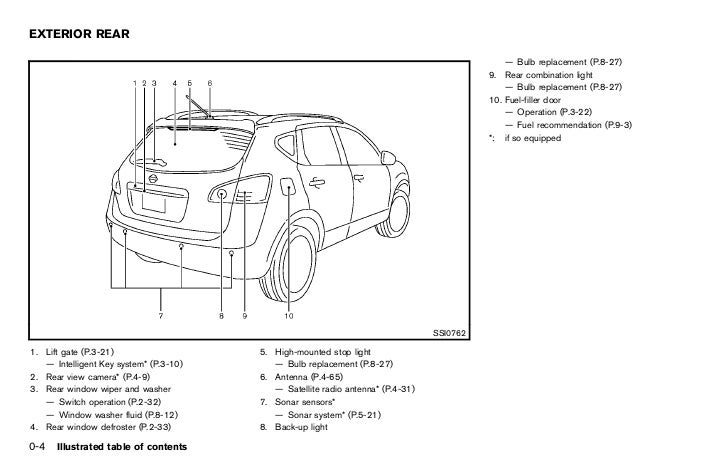 EXTERIOR REAR

1 2 3 4 5 6

7 8 9 10

SSI0762

1. Lift gate (P.3-21)
— Intelligent Key system* (P.3-10)
2. Rear view camera* (P.4-9)
3. Rear window wiper and washer
— Switch operation (P.2-32)
— Window washer fluid (P.8-12)
4. Rear window defroster (P.2-33)

5. High-mounted stop light
— Bulb replacement (P.8-27)
6. Antenna (P.4-65)
— Satellite radio antenna* (P.4-31)
7. Sonar sensors*
— Sonar system* (P.5-21)
8. Back-up light

— Bulb replacement (P.8-27)
9. Rear combination light
— Bulb replacement (P.8-27)
10. Fuel-filler door
— Operation (P.3-22)
— Fuel recommendation (P.9-3)
*: if so equipped

0-4 Illustrated table of contents